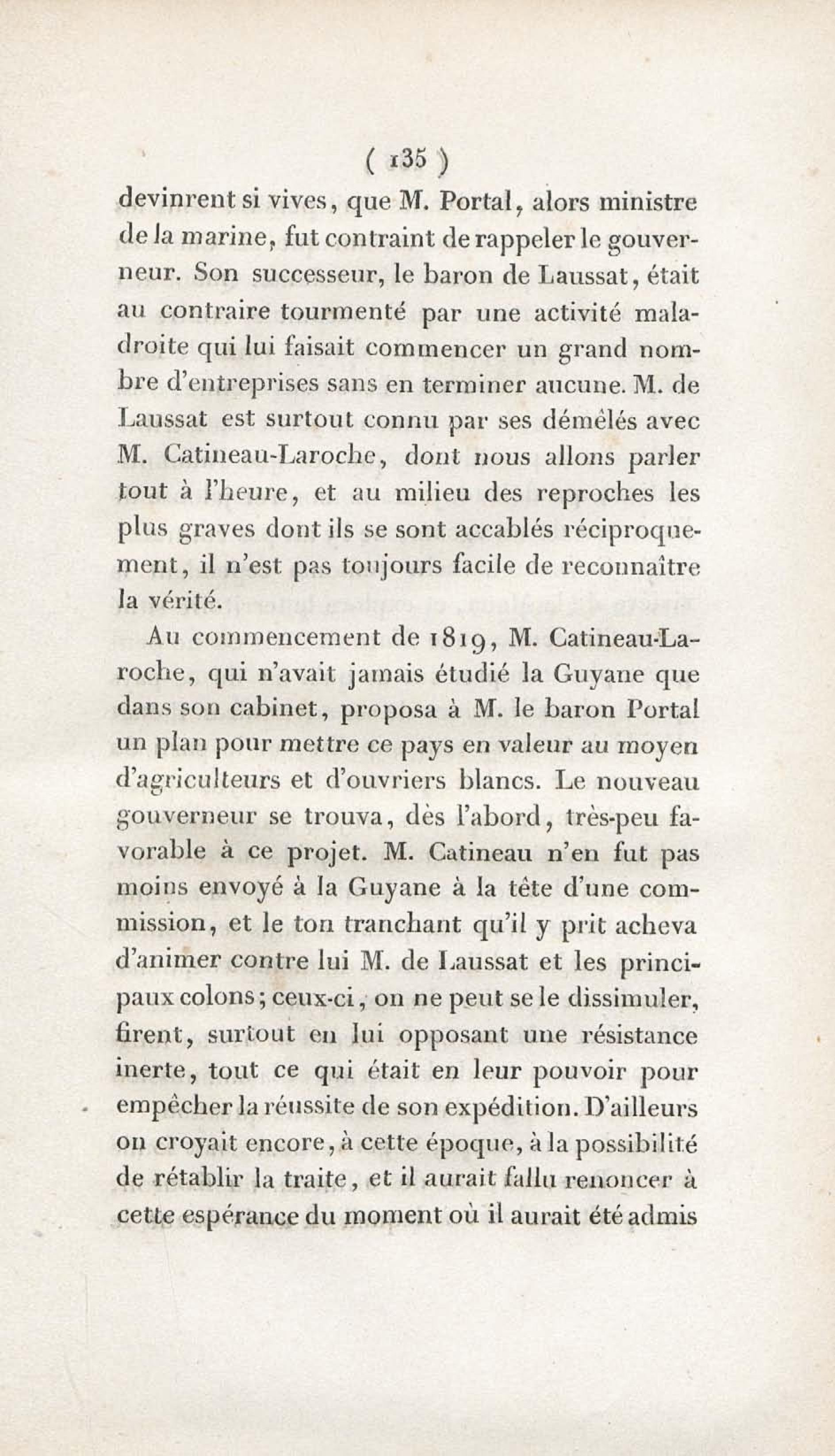 ( 135 )

devinrent si vives, que M. Portal, alors ministre de la marine, fut contraint de rappeler le gouverneur. Son successeur, le baron de Laussat, était au contraire tourmenté par une activité maladroite qui lui faisait commencer un grand nombre d'entreprises sans en terminer aucune. M. de Laussat est surtout connu par ses démêlés avec M. Catineau-Laroche, dont nous allons parler tout à l'heure, et au milieu des reproches les plus graves dont ils se sont accablés réciproquement, il n'est pas toujours facile de reconnaître la vérité.

Au commencement de 1819, M. Catineau-Laroche, qui n'avait jamais étudié la Guyane que dans son cabinet, proposa à M. le baron Portal un plan pour mettre ce pays en valeur au moyen d'agriculteurs et d'ouvriers blancs. Le nouveau gouverneur se trouva, dès l'abord, très-peu favorable à ce projet. M. Catineau n'en fut pas moins envoyé à la Guyane à la tête d'une commission, et le ton tranchant qu'il y prit acheva d'animer contre lui M. de Laussat et les principaux colons; ceux-ci, on ne peut se le dissimuler, firent, surtout en lui opposant une résistance inerte, tout ce qui était en leur pouvoir pour empêcher la réussite de son expédition. D'ailleurs on croyait encore, à cette époque, à la possibilité de rétablir la traite, et il aurait fallu renoncer à cette espérance du moment où il aurait été admis